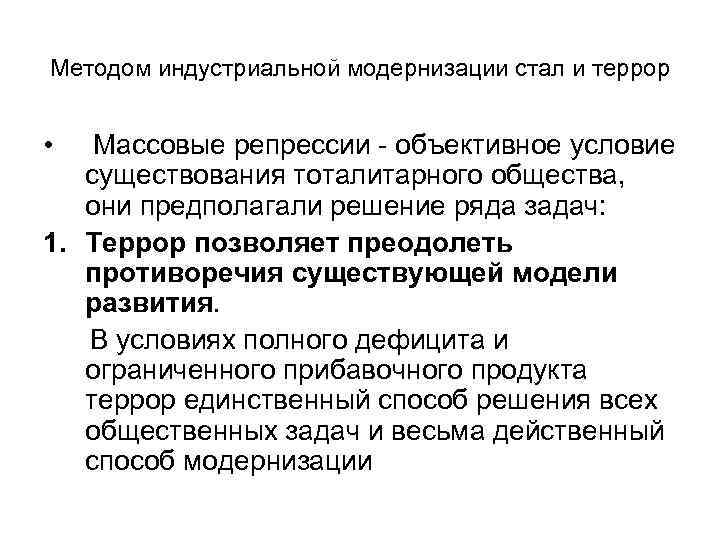 Методом индустриальной модернизации стал и террор

• Массовые репрессии - объективное условие существования тоталитарного общества, они предполагали решение ряда задач:

1. Террор позволяет преодолеть противоречия существующей модели развития.

В условиях полного дефицита и ограниченного прибавочного продукта террор единственный способ решения всех общественных задач и весьма действенный способ модернизации